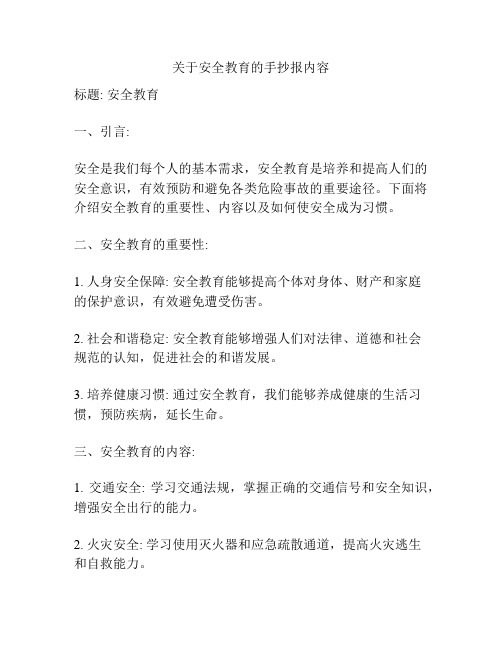 关于安全教育的手抄报内容

标题: 安全教育

一、引言:

安全是我们每个人的基本需求，安全教育是培养和提高人们的安全意识，有效预防和避免各类危险事故的重要途径。下面将介绍安全教育的重要性、内容以及如何使安全成为习惯。

二、安全教育的重要性:

1. 人身安全保障: 安全教育能够提高个体对身体、财产和家庭的保护意识，有效避免遭受伤害。

2. 社会和谐稳定: 安全教育能够增强人们对法律、道德和社会规范的认知，促进社会的和谐发展。

3. 培养健康习惯: 通过安全教育，我们能够养成健康的生活习惯，预防疾病，延长生命。

三、安全教育的内容:

1. 交通安全: 学习交通法规，掌握正确的交通信号和安全知识，增强安全出行的能力。

2. 火灾安全: 学习使用灭火器和应急疏散通道，提高火灾逃生和自救能力。